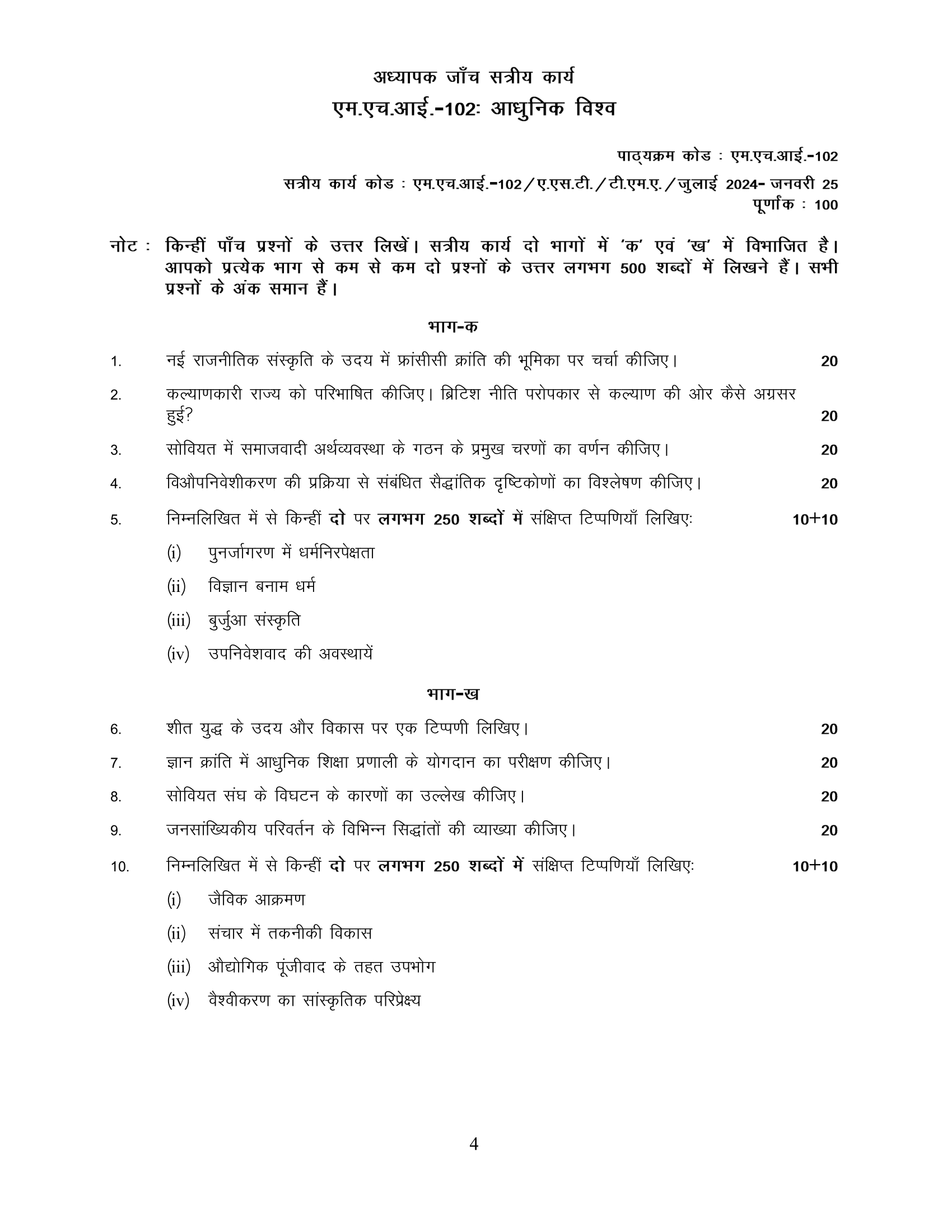 अध्यापक जाँच सत्रीय कार्य
एम.एच.आई.-102: आधुनिक विश्व

पाठ्यक्रम कोड : एम.एच.आई.-102
सत्रीय कार्य कोड : एम.एच.आई.-102/ए.एस.टी./टी.एम.ए./जुलाई 2024- जनवरी 25
पूर्णांक : 100

नोट : किन्हीं पाँच प्रश्नों के उत्तर लिखें। सत्रीय कार्य दो भागों में 'क' एवं 'ख' में विभाजित है। आपको प्रत्येक भाग से कम से कम दो प्रश्नों के उत्तर लगभग 500 शब्दों में लिखने हैं। सभी प्रश्नों के अंक समान हैं।

भाग-क

1. नई राजनीतिक संस्कृति के उदय में फ्रांसीसी क्रांति की भूमिका पर चर्चा कीजिए। 20

2. कल्याणकारी राज्य को परिभाषित कीजिए। ब्रिटिश नीति परोपकार से कल्याण की ओर कैसे अग्रसर हुई? 20

3. सोवियत में समाजवादी अर्थव्यवस्था के गठन के प्रमुख चरणों का वर्णन कीजिए। 20

4. विऔपनिवेशीकरण की प्रक्रिया से संबंधित सैद्धांतिक दृष्टिकोणों का विश्लेषण कीजिए। 20

5. निम्नलिखित में से किन्हीं दो पर लगभग 250 शब्दों में संक्षिप्त टिप्पणियाँ लिखिए: 10+10

(i) पुनर्जागरण में धर्मनिरपेक्षता

(ii) विज्ञान बनाम धर्म

(iii) बुर्जुआ संस्कृति

(iv) उपनिवेशवाद की अवस्थायें

भाग-ख

6. शीत युद्ध के उदय और विकास पर एक टिप्पणी लिखिए। 20

7. ज्ञान क्रांति में आधुनिक शिक्षा प्रणाली के योगदान का परीक्षण कीजिए। 20

8. सोवियत संघ के विघटन के कारणों का उल्लेख कीजिए। 20

9. जनसांख्यिकीय परिवर्तन के विभिन्न सिद्धांतों की व्याख्या कीजिए। 20

10. निम्नलिखित में से किन्हीं दो पर लगभग 250 शब्दों में संक्षिप्त टिप्पणियाँ लिखिए: 10+10

(i) जैविक आक्रमण

(ii) संचार में तकनीकी विकास

(iii) औद्योगिक पूंजीवाद के तहत उपभोग

(iv) वैश्वीकरण का सांस्कृतिक परिप्रेक्ष्य

4